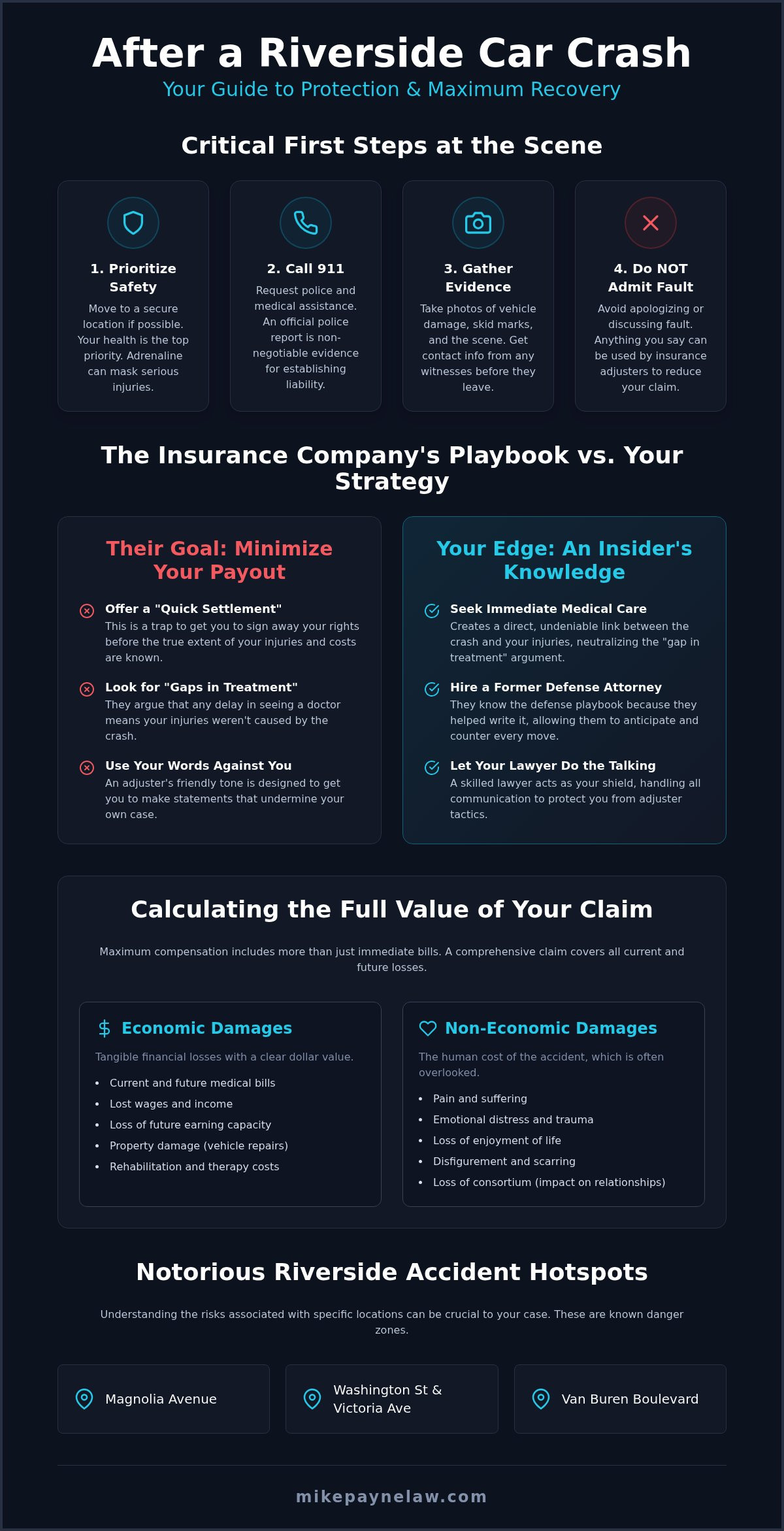 After a Riverside Car Crash
Your Guide to Protection & Maximum Recovery

Critical First Steps at the Scene

1. Prioritize Safety
Move to a secure location if possible. Your health is the top priority. Adrenaline can mask serious injuries.

2. Call 911
Request police and medical assistance. An official police report is non-negotiable evidence for establishing liability.

3. Gather Evidence
Take photos of vehicle damage, skid marks, and the scene. Get contact info from any witnesses before they leave.

4. Do NOT Admit Fault
Avoid apologizing or discussing fault. Anything you say can be used by insurance adjusters to reduce your claim.

The Insurance Company's Playbook vs. Your Strategy

Their Goal: Minimize Your Payout

Offer a "Quick Settlement"
This is a trap to get you to sign away your rights before the true extent of your injuries and costs are known.

Look for "Gaps in Treatment"
They argue that any delay in seeing a doctor means your injuries weren't caused by the crash.

Use Your Words Against You
An adjuster's friendly tone is designed to get you to make statements that undermine your own case.

Your Edge: An Insider's Knowledge

Seek Immediate Medical Care
Creates a direct, undeniable link between the crash and your injuries, neutralizing the "gap in treatment" argument.

Hire a Former Defense Attorney
They know the defense playbook because they helped write it, allowing them to anticipate and counter every move.

Let Your Lawyer Do the Talking
A skilled lawyer acts as your shield, handling all communication to protect you from adjuster tactics.

Calculating the Full Value of Your Claim

Maximum compensation includes more than just immediate bills. A comprehensive claim covers all current and future losses.

Economic Damages
Tangible financial losses with a clear dollar value.
• Current and future medical bills
• Lost wages and income
• Loss of future earning capacity
• Property damage (vehicle repairs)
• Rehabilitation and therapy costs

Non-Economic Damages
The human cost of the accident, which is often overlooked.
• Pain and suffering
• Emotional distress and trauma
• Loss of enjoyment of life
• Disfigurement and scarring
• Loss of consortium (impact on relationships)

Notorious Riverside Accident Hotspots

Understanding the risks associated with specific locations can be crucial to your case. These are known danger zones.

Magnolia Avenue

Washington St & Victoria Ave

Van Buren Boulevard

mikepaynelaw.com